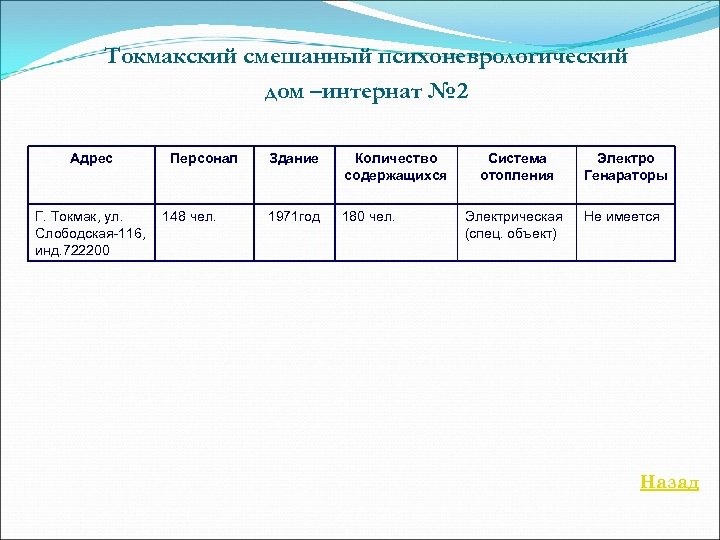 Токмакский смешанный психоневрологический дом –интернат №2

| Адрес | Персонал | Здание | Количество содержащихся | Система отопления | Электро Генараторы |
|---|---|---|---|---|---|
| Г. Токмак, ул. Слободская-116, инд.722200 | 148 чел. | 1971год | 180 чел. | Электрическая (спец. объект) | Не имеется |

Назад